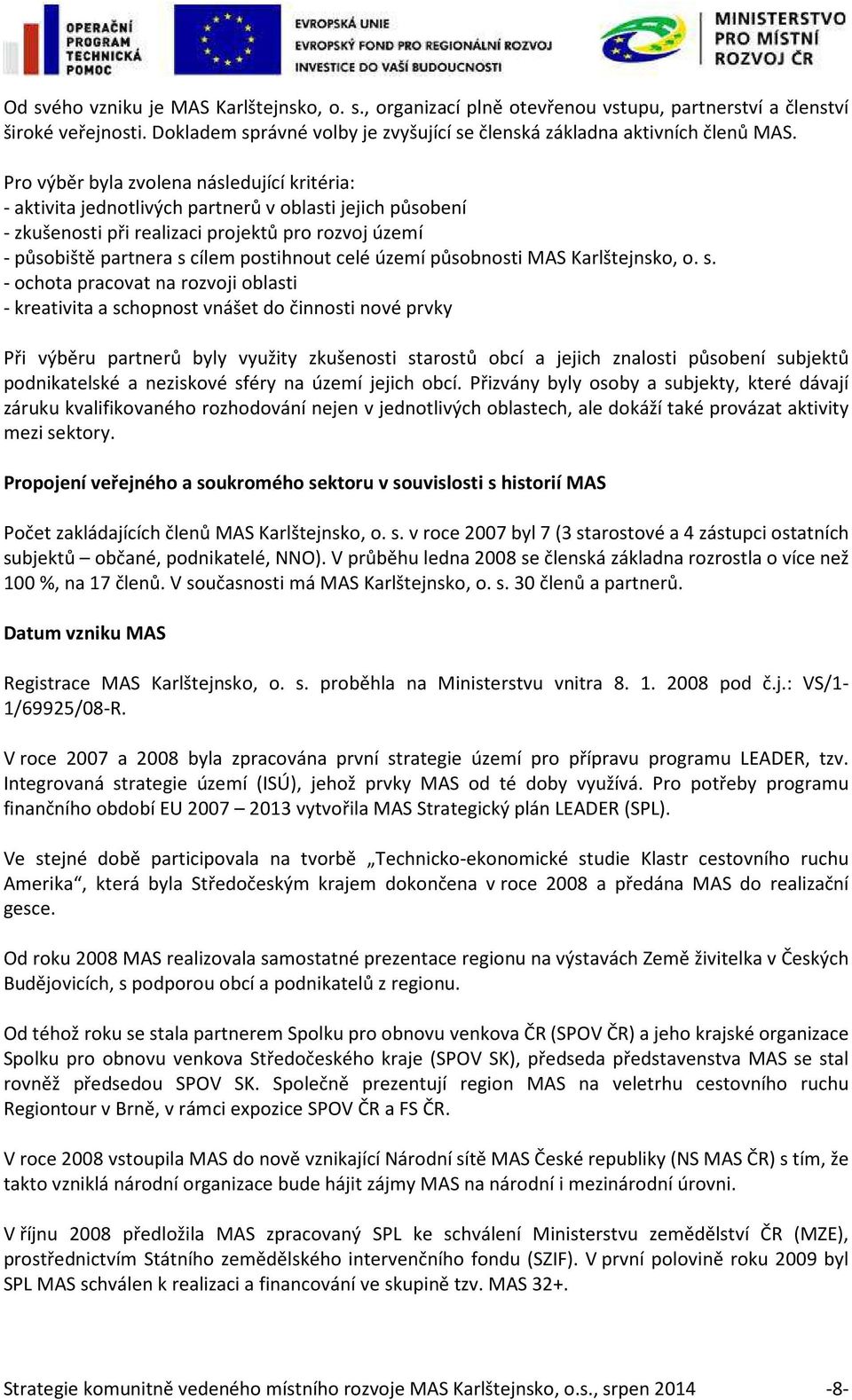 OPERAČNÍ PROGRAM TECHNICKÁ POMOC

EVROPSKÁ UNIE
EVROPSKÝ FOND PRO REGIONÁLNÍ ROZVOJ
INVESTICE DO VAŠÍ BUDOUCNOSTI

MINISTERSTVO PRO MÍSTNÍ ROZVOJ ČR

Od svého vzniku je MAS Karlštejnsko, o. s., organizací plně otevřenou vstupu, partnerství a členství široké veřejnosti. Dokladem správné volby je zvyšující se členská základna aktivních členů MAS.

Pro výběr byla zvolena následující kritéria:
- aktivita jednotlivých partnerů v oblasti jejich působení
- zkušenosti při realizaci projektů pro rozvoj území
- působiště partnera s cílem postihnout celé území působnosti MAS Karlštejnsko, o. s.
- ochota pracovat na rozvoji oblasti
- kreativita a schopnost vnášet do činnosti nové prvky

Při výběru partnerů byly využity zkušenosti starostů obcí a jejich znalosti působení subjektů podnikatelské a neziskové sféry na území jejich obcí. Přizvány byly osoby a subjekty, které dávají záruku kvalifikovaného rozhodování nejen v jednotlivých oblastech, ale dokáží také provázat aktivity mezi sektory.

Propojení veřejného a soukromého sektoru v souvislosti s historií MAS

Počet zakládajících členů MAS Karlštejnsko, o. s. v roce 2007 byl 7 (3 starostové a 4 zástupci ostatních subjektů – občané, podnikatelé, NNO). V průběhu ledna 2008 se členská základna rozrostla o více než 100 %, na 17 členů. V současnosti má MAS Karlštejnsko, o. s. 30 členů a partnerů.

Datum vzniku MAS

Registrace MAS Karlštejnsko, o. s. proběhla na Ministerstvu vnitra 8. 1. 2008 pod č.j.: VS/1-1/69925/08-R.

V roce 2007 a 2008 byla zpracována první strategie území pro přípravu programu LEADER, tzv. Integrovaná strategie území (ISÚ), jehož prvky MAS od té doby využívá. Pro potřeby programu finančního období EU 2007 – 2013 vytvořila MAS Strategický plán LEADER (SPL).

Ve stejné době participovala na tvorbě „Technicko-ekonomické studie Klastr cestovního ruchu Amerika“, která byla Středočeským krajem dokončena v roce 2008 a předána MAS do realizační gesce.

Od roku 2008 MAS realizovala samostatné prezentace regionu na výstavách Země živitelka v Českých Budějovicích, s podporou obcí a podnikatelů z regionu.

Od téhož roku se stala partnerem Spolku pro obnovu venkova ČR (SPOV ČR) a jeho krajské organizace Spolku pro obnovu venkova Středočeského kraje (SPOV SK), předseda představenstva MAS se stal rovněž předsedou SPOV SK. Společně prezentují region MAS na veletrhu cestovního ruchu Regiontour v Brně, v rámci expozice SPOV ČR a FS ČR.

V roce 2008 vstoupila MAS do nově vznikající Národní sítě MAS České republiky (NS MAS ČR) s tím, že takto vzniklá národní organizace bude hájit zájmy MAS na národní i mezinárodní úrovni.

V říjnu 2008 předložila MAS zpracovaný SPL ke schválení Ministerstvu zemědělství ČR (MZE), prostřednictvím Státního zemědělského intervenčního fondu (SZIF). V první polovině roku 2009 byl SPL MAS schválen k realizaci a financování ve skupině tzv. MAS 32+.

Strategie komunitně vedeného místního rozvoje MAS Karlštejnsko, o.s., srpen 2014 -8-